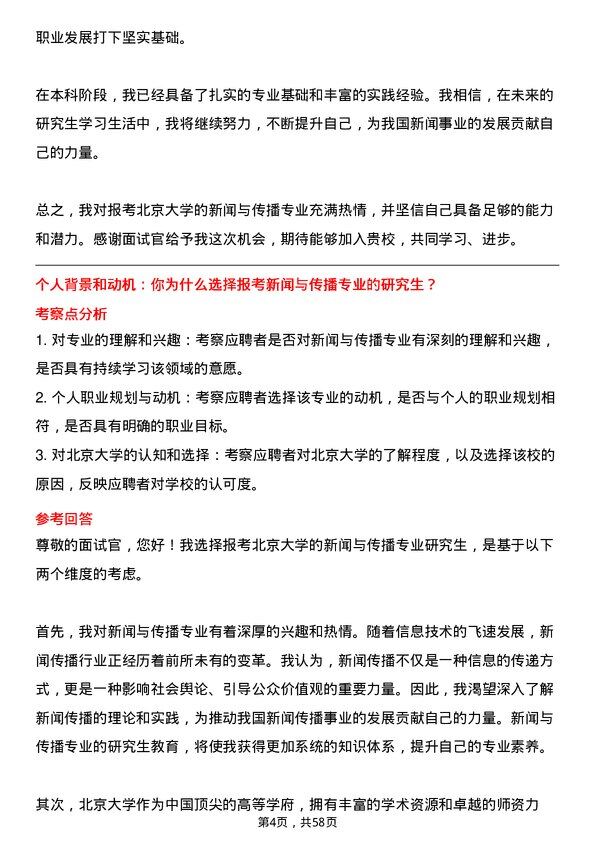 职业发展打下坚实基础。

在本科阶段，我已经具备了扎实的专业基础和丰富的实践经验。我相信，在未来的研究生学习生活中，我将继续努力，不断提升自己，为我国新闻事业的发展贡献自己的力量。

总之，我对报考北京大学的新闻与传播专业充满热情，并坚信自己具备足够的能力和潜力。感谢面试官给予我这次机会，期待能够加入贵校，共同学习、进步。

个人背景和动机：你为什么选择报考新闻与传播专业的研究生？

考察点分析

1. 对专业的理解和兴趣：考察应聘者是否对新闻与传播专业有深刻的理解和兴趣，是否具有持续学习该领域的意愿。

2. 个人职业规划与动机：考察应聘者选择该专业的动机，是否与个人的职业规划相符，是否具有明确的职业目标。

3. 对北京大学的认知和选择：考察应聘者对北京大学的了解程度，以及选择该校的原因，反映应聘者对学校的认可度。

参考回答

尊敬的面试官，您好！我选择报考北京大学的新闻与传播专业研究生，是基于以下两个维度的考虑。

首先，我对新闻与传播专业有着深厚的兴趣和热情。随着信息技术的飞速发展，新闻传播行业正经历着前所未有的变革。我认为，新闻传播不仅是一种信息的传递方式，更是一种影响社会舆论、引导公众价值观的重要力量。因此，我渴望深入了解新闻传播的理论和实践，为推动我国新闻传播事业的发展贡献自己的力量。新闻与传播专业的研究生教育，将使我获得更加系统的知识体系，提升自己的专业素养。

其次，北京大学作为中国顶尖的高等学府，拥有丰富的学术资源和卓越的师资力

第4页，共58页